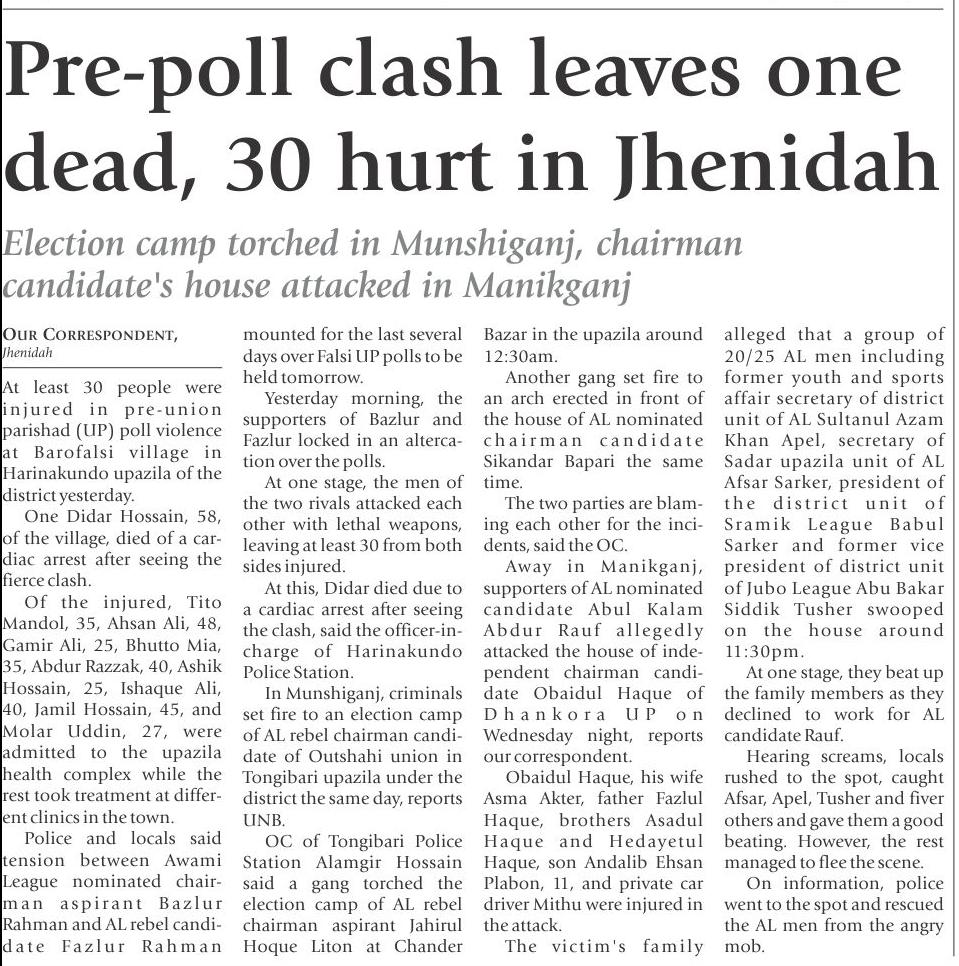 Pre-poll clash leaves one dead, 30 hurt in Jhenidah

Election camp torched in Munshiganj, chairman candidate's house attacked in Manikganj

OUR CORRESPONDENT, Jhenidah

At least 30 people were injured in pre-union parishad (UP) poll violence at Barofalsi village in Harinakundo upazila of the district yesterday.

One Didar Hossain, 58, of the village, died of a cardiac arrest after seeing the fierce clash.

Of the injured, Tito Mandol, 35, Ahsan Ali, 48, Gamir Ali, 25, Bhutto Mia, 35, Abdur Razzak, 40, Ashik Hossain, 25, Ishaque Ali, 40, Jamil Hossain, 45, and Molar Uddin, 27, were admitted to the upazila health complex while the rest took treatment at different clinics in the town.

Police and locals said tension between Awami League nominated chairman aspirant Bazlur Rahman and AL rebel candidate Fazlur Rahman mounted for the last several days over Falsi UP polls to be held tomorrow.

Yesterday morning, the supporters of Bazlur and Fazlur locked in an altercation over the polls.

At one stage, the men of the two rivals attacked each other with lethal weapons, leaving at least 30 from both sides injured.

At this, Didar died due to a cardiac arrest after seeing the clash, said the officer-in-charge of Harinakundo Police Station.

In Munshiganj, criminals set fire to an election camp of AL rebel chairman candidate of Outshahi union in Tongibari upazila under the district the same day, reports UNB.

OC of Tongibari Police Station Alamgir Hossain said a gang torched the election camp of AL rebel chairman aspirant Jahirul Hoque Liton at Chander Bazar in the upazila around 12:30am.

Another gang set fire to an arch erected in front of the house of AL nominated chairman candidate Sikandar Bapari the same time.

The two parties are blaming each other for the incidents, said the OC.

Away in Manikganj, supporters of AL nominated candidate Abul Kalam Abdur Rauf allegedly attacked the house of independent chairman candidate Obaidul Haque of Dhankora UP on Wednesday night, reports our correspondent.

Obaidul Haque, his wife Asma Akter, father Fazlul Haque, brothers Asadul Haque and Hedayetul Haque, son Andalib Ehsan Plabon, 11, and private car driver Mithu were injured in the attack.

The victim's family alleged that a group of 20/25 AL men including former youth and sports affair secretary of district unit of AL Sultanul Azam Khan Apel, secretary of Sadar upazila unit of AL Afsar Sarker, president of the district unit of Sramik League Babul Sarker and former vice president of district unit of Jubo League Abu Bakar Siddik Tusher swooped on the house around 11:30pm.

At one stage, they beat up the family members as they declined to work for AL candidate Rauf.

Hearing screams, locals rushed to the spot, caught Afsar, Apel, Tusher and fiver others and gave them a good beating. However, the rest managed to flee the scene.

On information, police went to the spot and rescued the AL men from the angry mob.